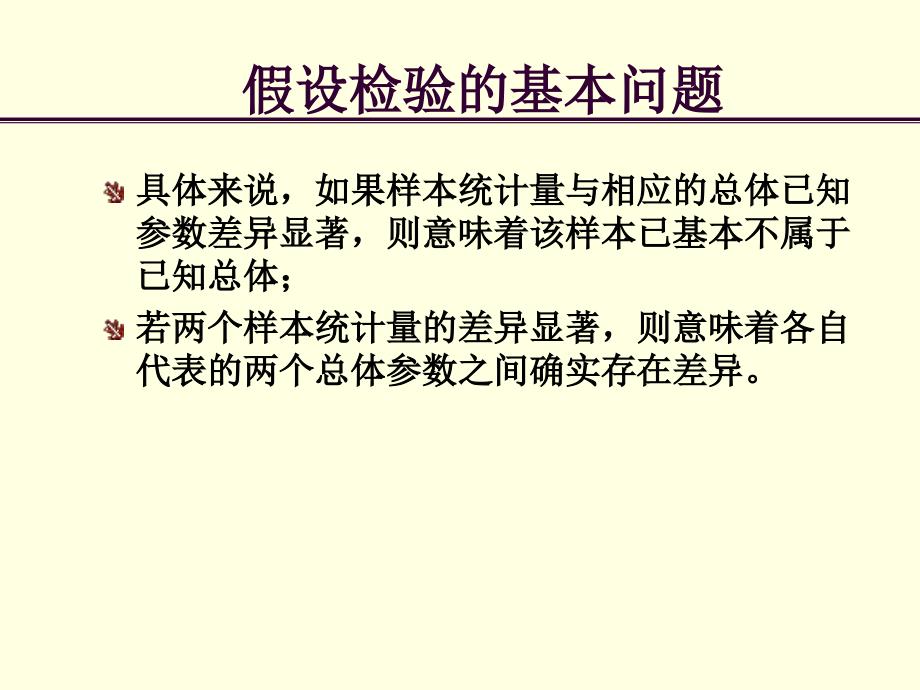 假设检验的基本问题

具体来说，如果样本统计量与相应的总体已知参数差异显著，则意味着该样本已基本不属于已知总体；

若两个样本统计量的差异显著，则意味着各自代表的两个总体参数之间确实存在差异。